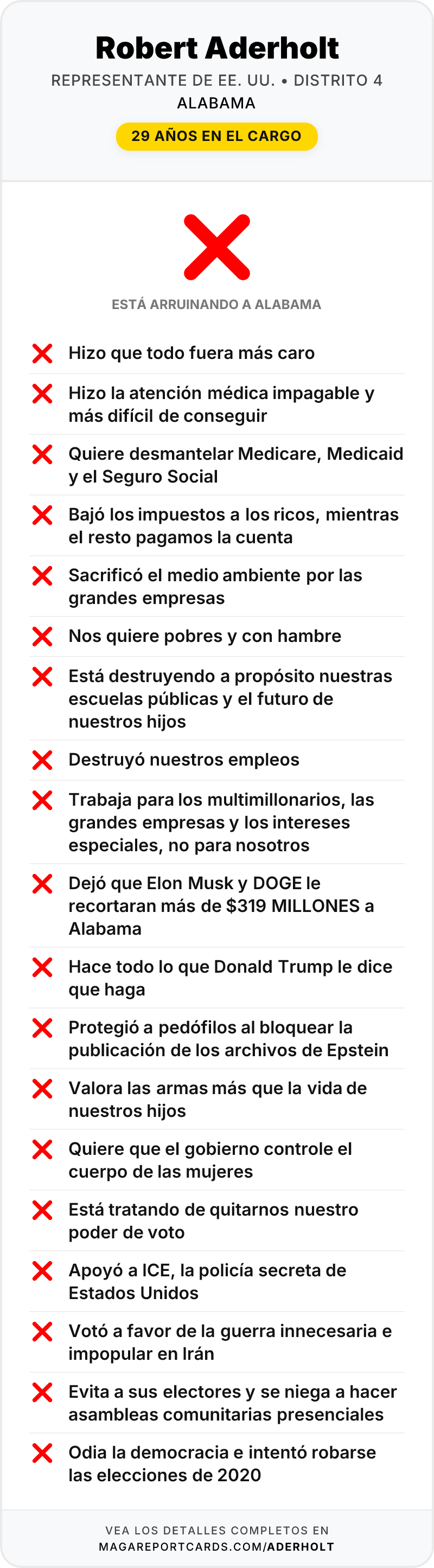 Robert Aderholt

REPRESENTANTE DE EE. UU. • DISTRITO 4
ALABAMA

29 AÑOS EN EL CARGO

ESTÁ ARRUINANDO A ALABAMA

Hizo que todo fuera más caro

Hizo la atención médica impagable y más difícil de conseguir

Quiere desmantelar Medicare, Medicaid y el Seguro Social

Bajó los impuestos a los ricos, mientras el resto pagamos la cuenta

Sacrificó el medio ambiente por las grandes empresas

Nos quiere pobres y con hambre

Está destruyendo a propósito nuestras escuelas públicas y el futuro de nuestros hijos

Destruyó nuestros empleos

Trabaja para los multimillonarios, las grandes empresas y los intereses especiales, no para nosotros

Dejó que Elon Musk y DOGE le recortaran más de $319 MILLONES a Alabama

Hace todo lo que Donald Trump le dice que haga

Protegió a pedófilos al bloquear la publicación de los archivos de Epstein

Valora las armas más que la vida de nuestros hijos

Quiere que el gobierno controle el cuerpo de las mujeres

Está tratando de quitarnos nuestro poder de voto

Apoyó a ICE, la policía secreta de Estados Unidos

Votó a favor de la guerra innecesaria e impopular en Irán

Evita a sus electores y se niega a hacer asambleas comunitarias presenciales

Odia la democracia e intentó robarse las elecciones de 2020

VEA LOS DETALLES COMPLETOS EN
MAGAREPORTCARDS.COM/ADERHOLT